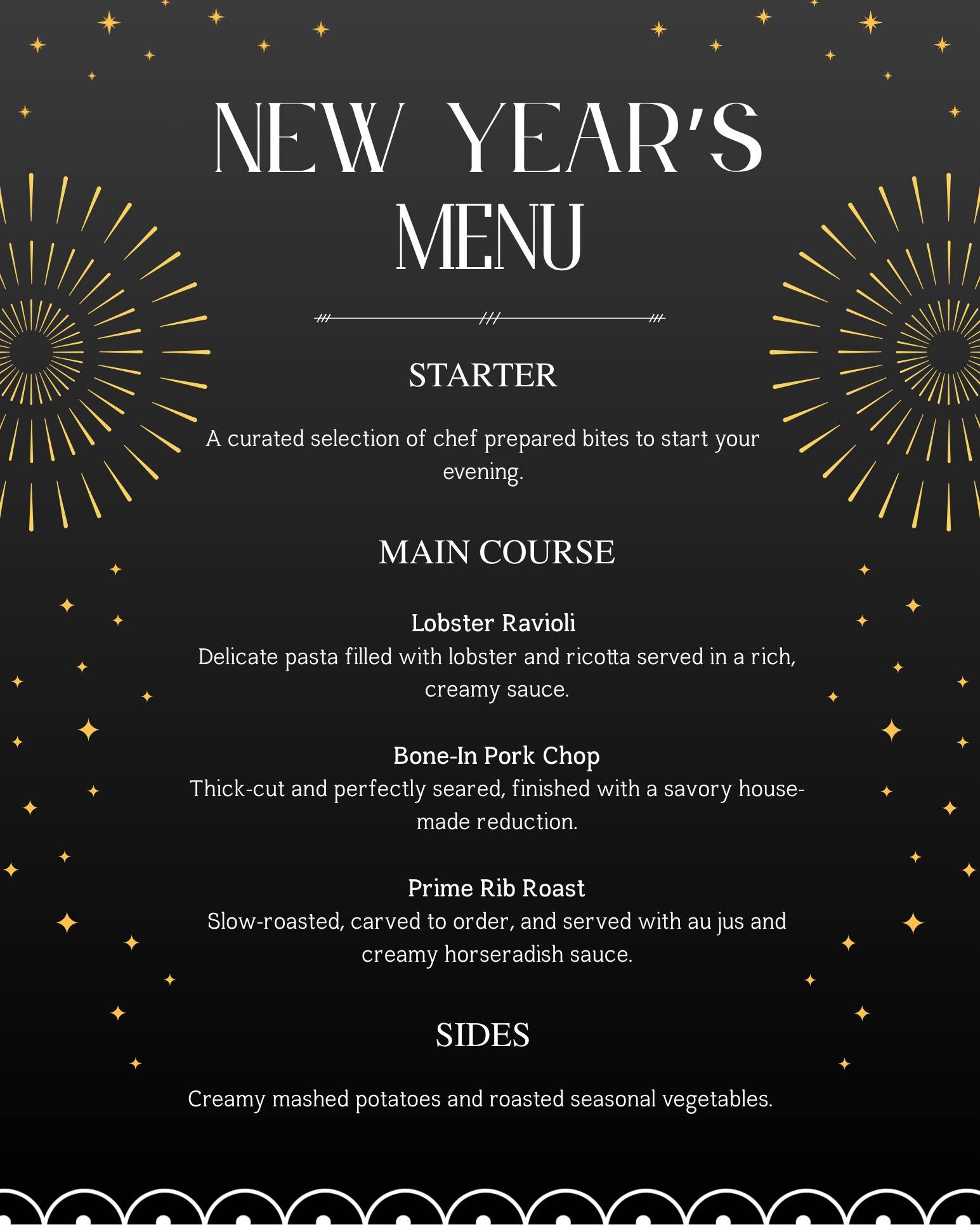 NEW YEAR'S MENU

STARTER

A curated selection of chef prepared bites to start your evening.

MAIN COURSE

Lobster Ravioli
Delicate pasta filled with lobster and ricotta served in a rich, creamy sauce.

Bone-In Pork Chop
Thick-cut and perfectly seared, finished with a savory house-made reduction.

Prime Rib Roast
Slow-roasted, carved to order, and served with au jus and creamy horseradish sauce.

SIDES

Creamy mashed potatoes and roasted seasonal vegetables.